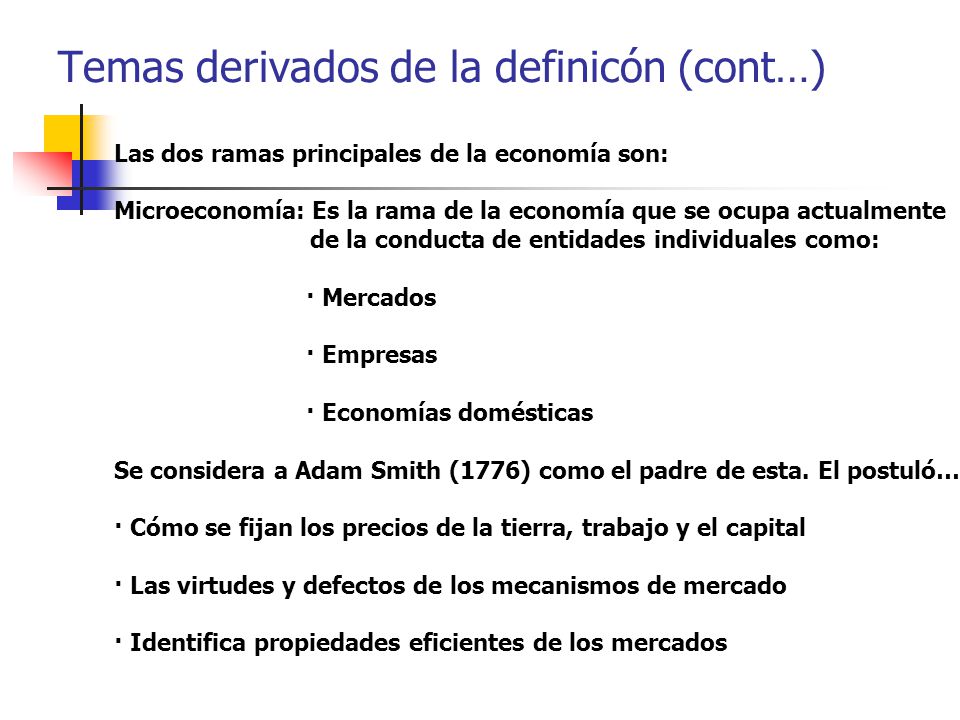 Temas derivados de la definicón (cont…)

Las dos ramas principales de la economía son:

Microeconomía: Es la rama de la economía que se ocupa actualmente de la conducta de entidades individuales como:

· Mercados

· Empresas

· Economías domésticas

Se considera a Adam Smith (1776) como el padre de esta. El postuló…

· Cómo se fijan los precios de la tierra, trabajo y el capital

· Las virtudes y defectos de los mecanismos de mercado

· Identifica propiedades eficientes de los mercados